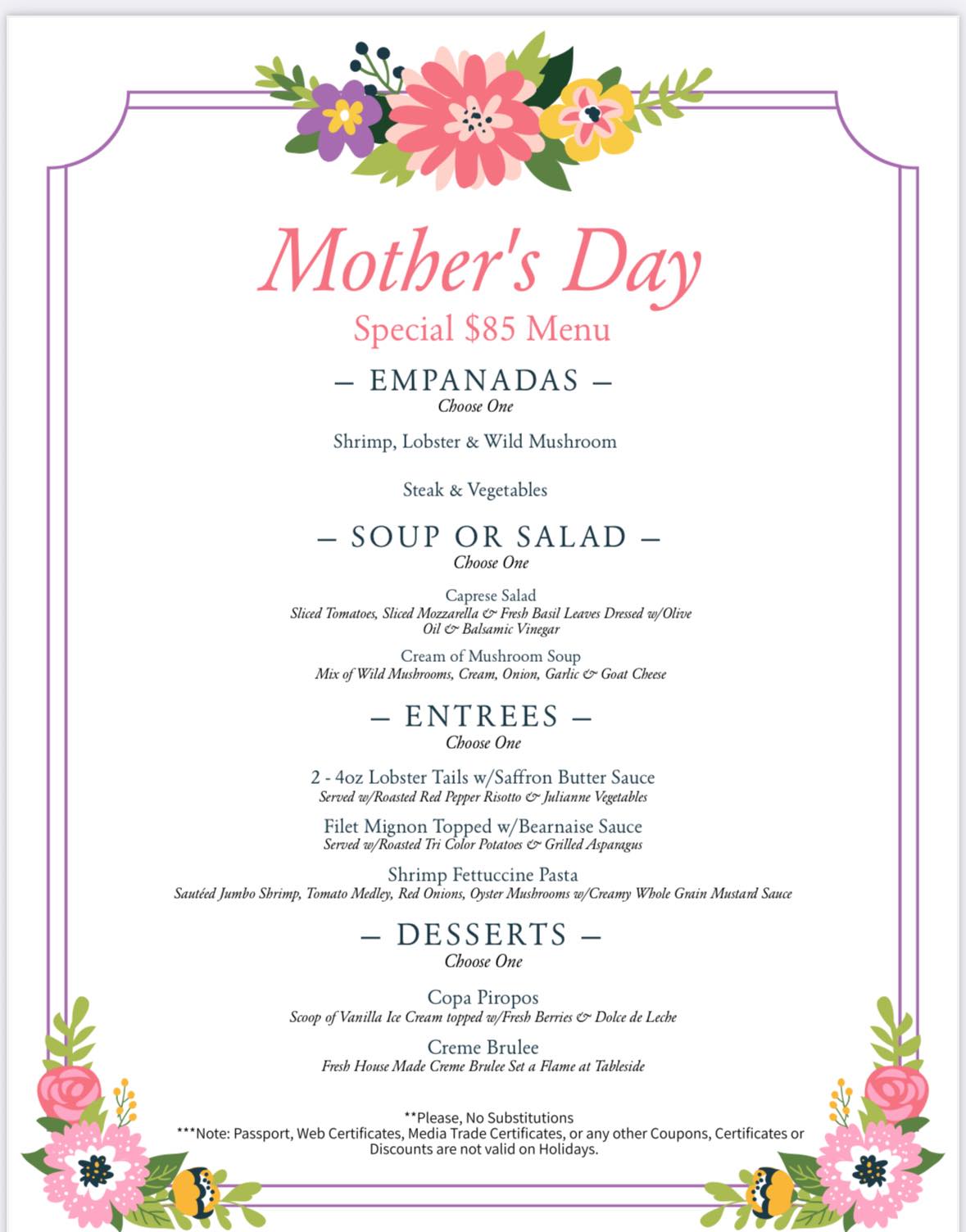 Mother's Day
Special $85 Menu

— EMPANADAS —
Choose One

Shrimp, Lobster & Wild Mushroom

Steak & Vegetables

— SOUP OR SALAD —
Choose One

Caprese Salad
Sliced Tomatoes, Sliced Mozzarella & Fresh Basil Leaves Dressed w/Olive Oil & Balsamic Vinegar

Cream of Mushroom Soup
Mix of Wild Mushrooms, Cream, Onion, Garlic & Goat Cheese

— ENTREES —
Choose One

2 - 4oz Lobster Tails w/Saffron Butter Sauce
Served w/Roasted Red Pepper Risotto & Julianne Vegetables

Filet Mignon Topped w/Bearnaise Sauce
Served w/Roasted Tri Color Potatoes & Grilled Asparagus

Shrimp Fettuccine Pasta
Sautéed Jumbo Shrimp, Tomato Medley, Red Onions, Oyster Mushrooms w/Creamy Whole Grain Mustard Sauce

— DESSERTS —
Choose One

Copa Piropos
Scoop of Vanilla Ice Cream topped w/Fresh Berries & Dolce de Leche

Creme Brulee
Fresh House Made Creme Brulee Set a Flame at Tableside

**Please, No Substitutions
***Note: Passport, Web Certificates, Media Trade Certificates, or any other Coupons, Certificates or Discounts are not valid on Holidays.